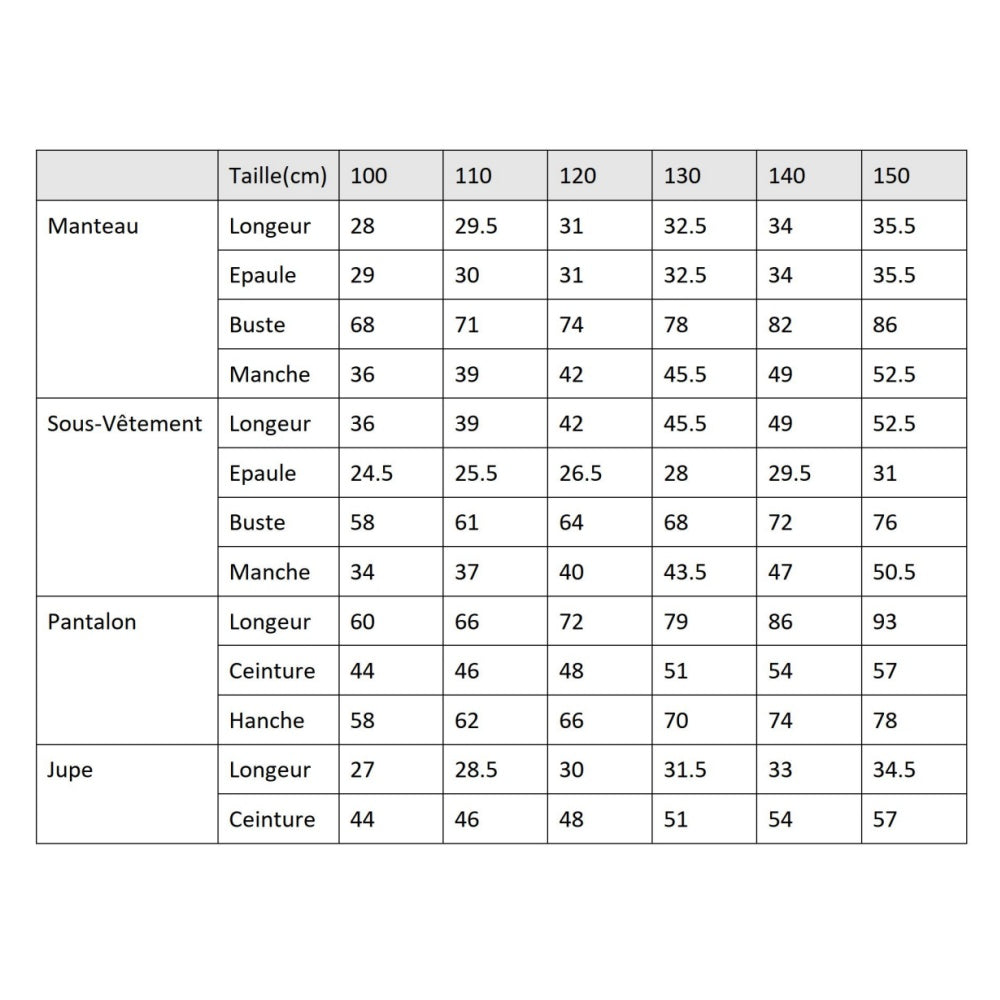 | | Taille(cm) | 100 | 110 | 120 | 130 | 140 | 150 |
|---|---|---|---|---|---|---|---|
| Manteau | Longeur | 28 | 29.5 | 31 | 32.5 | 34 | 35.5 |
| | Epaule | 29 | 30 | 31 | 32.5 | 34 | 35.5 |
| | Buste | 68 | 71 | 74 | 78 | 82 | 86 |
| | Manche | 36 | 39 | 42 | 45.5 | 49 | 52.5 |
| Sous-Vêtement | Longeur | 36 | 39 | 42 | 45.5 | 49 | 52.5 |
| | Epaule | 24.5 | 25.5 | 26.5 | 28 | 29.5 | 31 |
| | Buste | 58 | 61 | 64 | 68 | 72 | 76 |
| | Manche | 34 | 37 | 40 | 43.5 | 47 | 50.5 |
| Pantalon | Longeur | 60 | 66 | 72 | 79 | 86 | 93 |
| | Ceinture | 44 | 46 | 48 | 51 | 54 | 57 |
| | Hanche | 58 | 62 | 66 | 70 | 74 | 78 |
| Jupe | Longeur | 27 | 28.5 | 30 | 31.5 | 33 | 34.5 |
| | Ceinture | 44 | 46 | 48 | 51 | 54 | 57 |